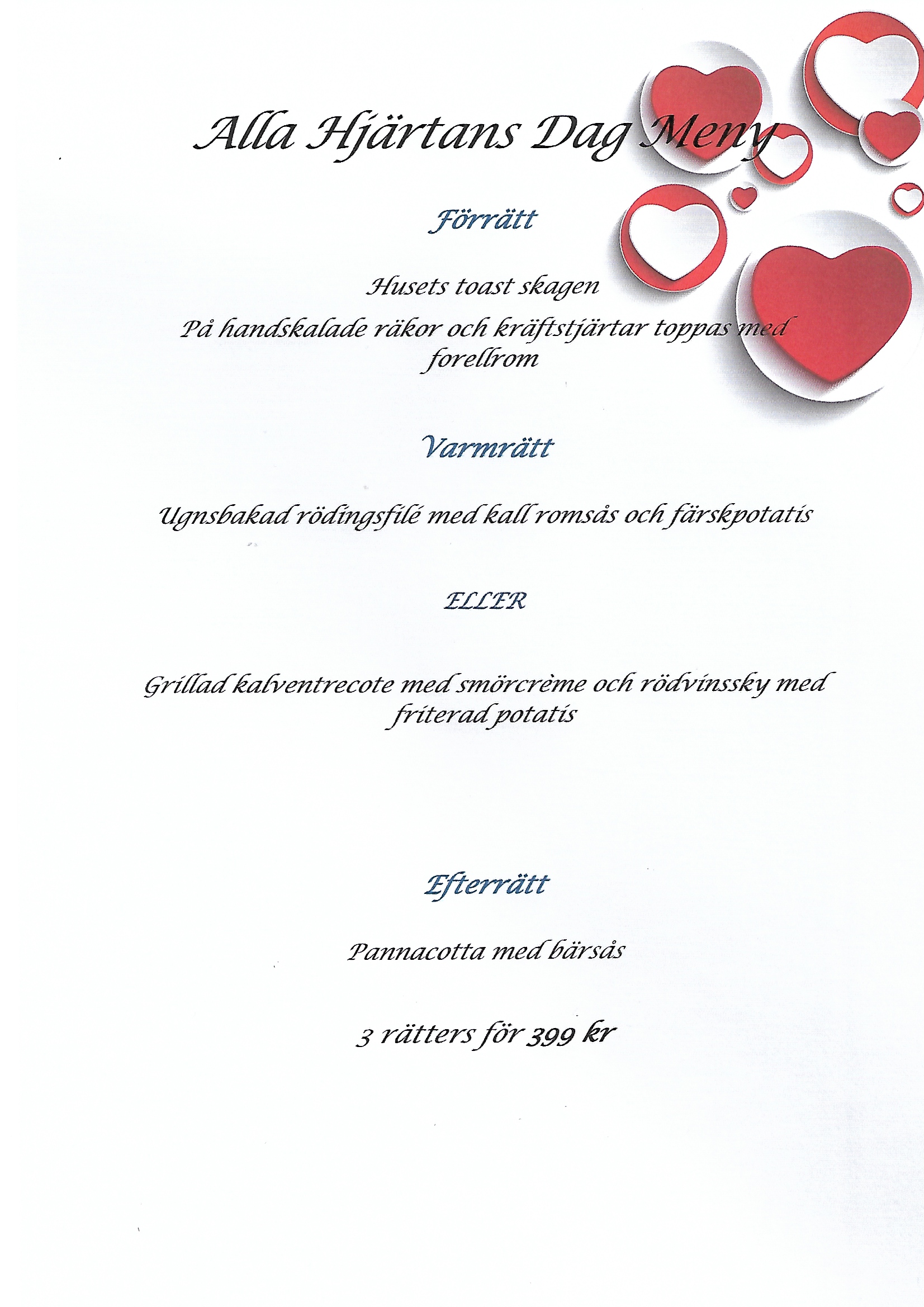 Alla Hjärtans Dag Meny

Förrätt

Husets toast skagen

På handskalade räkor och kräftstjärtar toppas med forellrom

Varmrätt

Ugnsbakad rödingsfilé med kall romsås och färskpotatis

ELLER

Grillad kalventrecote med smörcrème och rödvinssky med friterad potatis

Efterrätt

Pannacotta med bärsås

3 rätters för 399 kr